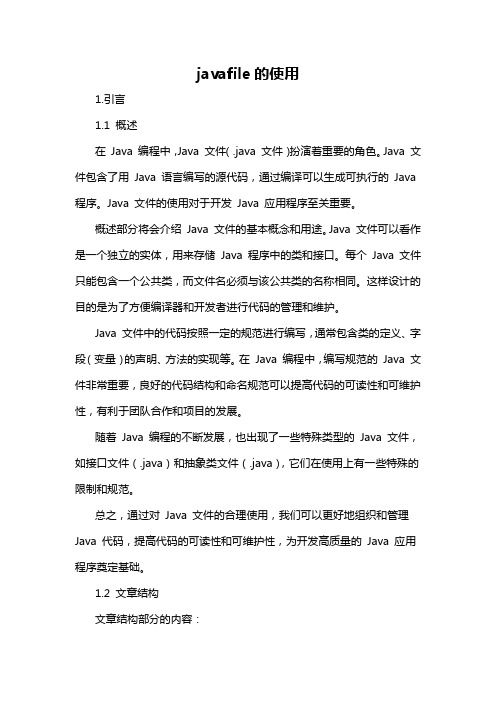 javafile 的使用

1.引言

1.1 概述

在 Java 编程中，Java 文件(.java 文件)扮演着重要的角色。Java 文件包含了用 Java 语言编写的源代码，通过编译可以生成可执行的 Java 程序。Java 文件的使用对于开发 Java 应用程序至关重要。

概述部分将会介绍 Java 文件的基本概念和用途。Java 文件可以看作是一个独立的实体，用来存储 Java 程序中的类和接口。每个 Java 文件只能包含一个公共类，而文件名必须与该公共类的名称相同。这样设计的目的是为了方便编译器和开发者进行代码的管理和维护。

Java 文件中的代码按照一定的规范进行编写，通常包含类的定义、字段(变量)的声明、方法的实现等。在 Java 编程中，编写规范的 Java 文件非常重要，良好的代码结构和命名规范可以提高代码的可读性和可维护性，有利于团队合作和项目的发展。

随着 Java 编程的不断发展，也出现了一些特殊类型的 Java 文件，如接口文件（.java）和抽象类文件（.java），它们在使用上有一些特殊的限制和规范。

总之，通过对 Java 文件的合理使用，我们可以更好地组织和管理 Java 代码，提高代码的可读性和可维护性，为开发高质量的 Java 应用程序奠定基础。

1.2 文章结构

文章结构部分的内容：